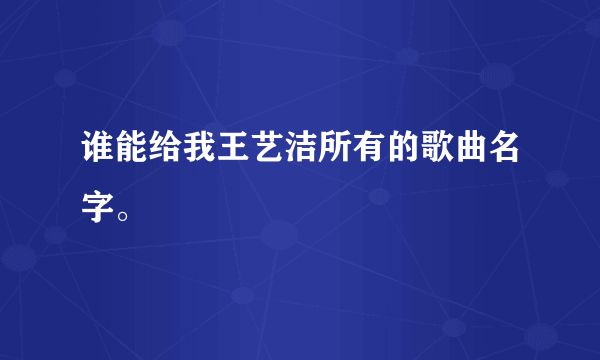 谁能给我王艺洁所有的歌曲名字。